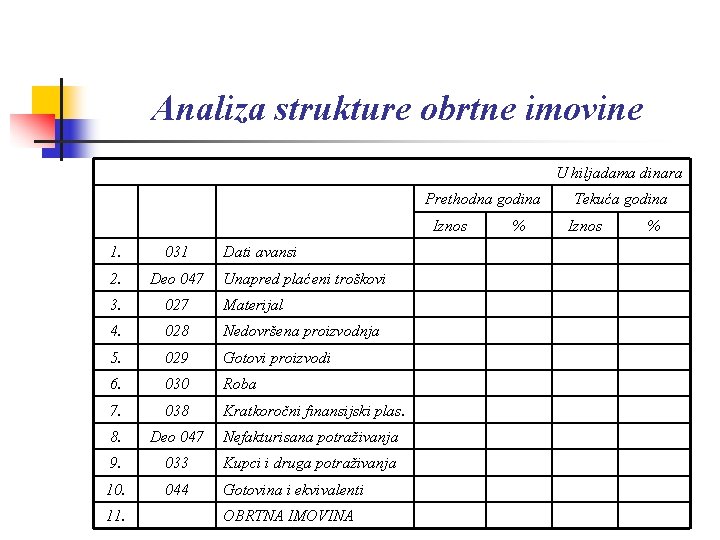 Analiza strukture obrtne imovine

U hiljadama dinara

| | | | Prethodna godina | | Tekuća godina | |
|---|---|---|---|---|---|---|
| | | | Iznos | % | Iznos | % |
| 1. | 031 | Dati avansi | | | | |
| 2. | Deo 047 | Unapred plaćeni troškovi | | | | |
| 3. | 027 | Materijal | | | | |
| 4. | 028 | Nedovršena proizvodnja | | | | |
| 5. | 029 | Gotovi proizvodi | | | | |
| 6. | 030 | Roba | | | | |
| 7. | 038 | Kratkoročni finansijski plas. | | | | |
| 8. | Deo 047 | Nefakturisana potraživanja | | | | |
| 9. | 033 | Kupci i druga potraživanja | | | | |
| 10. | 044 | Gotovina i ekvivalenti | | | | |
| 11. | | OBRTNA IMOVINA | | | | |